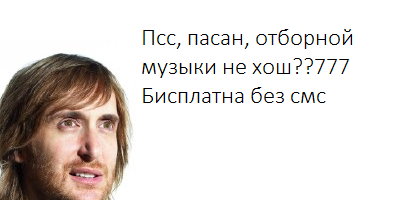 Псс, пасан, отборной музыки не хош??777 Бисплатна без смс